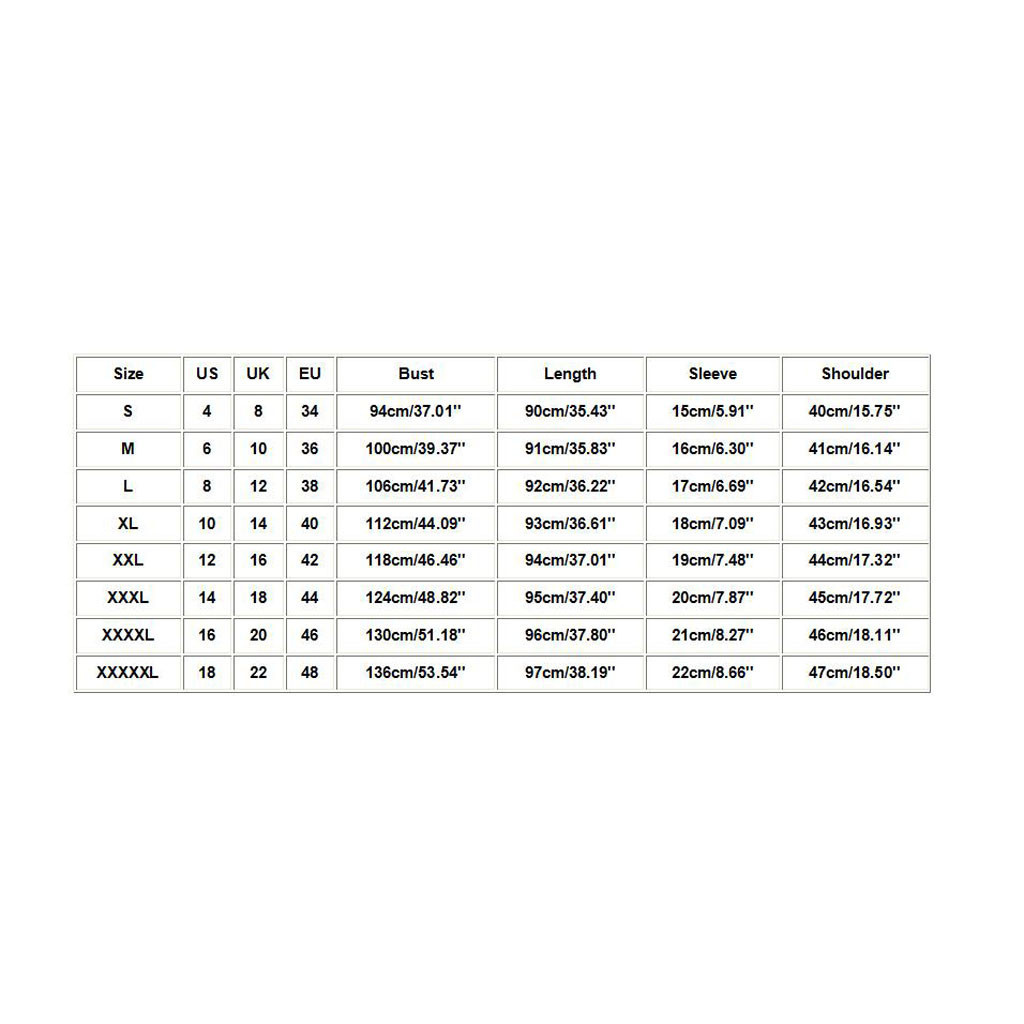 | Size | US | UK | EU | Bust | Length | Sleeve | Shoulder |
|---|---|---|---|---|---|---|---|
| S | 4 | 8 | 34 | 94cm/37.01'' | 90cm/35.43'' | 15cm/5.91'' | 40cm/15.75'' |
| M | 6 | 10 | 36 | 100cm/39.37'' | 91cm/35.83'' | 16cm/6.30'' | 41cm/16.14'' |
| L | 8 | 12 | 38 | 106cm/41.73'' | 92cm/36.22'' | 17cm/6.69'' | 42cm/16.54'' |
| XL | 10 | 14 | 40 | 112cm/44.09'' | 93cm/36.61'' | 18cm/7.09'' | 43cm/16.93'' |
| XXL | 12 | 16 | 42 | 118cm/46.46'' | 94cm/37.01'' | 19cm/7.48'' | 44cm/17.32'' |
| XXXL | 14 | 18 | 44 | 124cm/48.82'' | 95cm/37.40'' | 20cm/7.87'' | 45cm/17.72'' |
| XXXXL | 16 | 20 | 46 | 130cm/51.18'' | 96cm/37.80'' | 21cm/8.27'' | 46cm/18.11'' |
| XXXXXL | 18 | 22 | 48 | 136cm/53.54'' | 97cm/38.19'' | 22cm/8.66'' | 47cm/18.50'' |